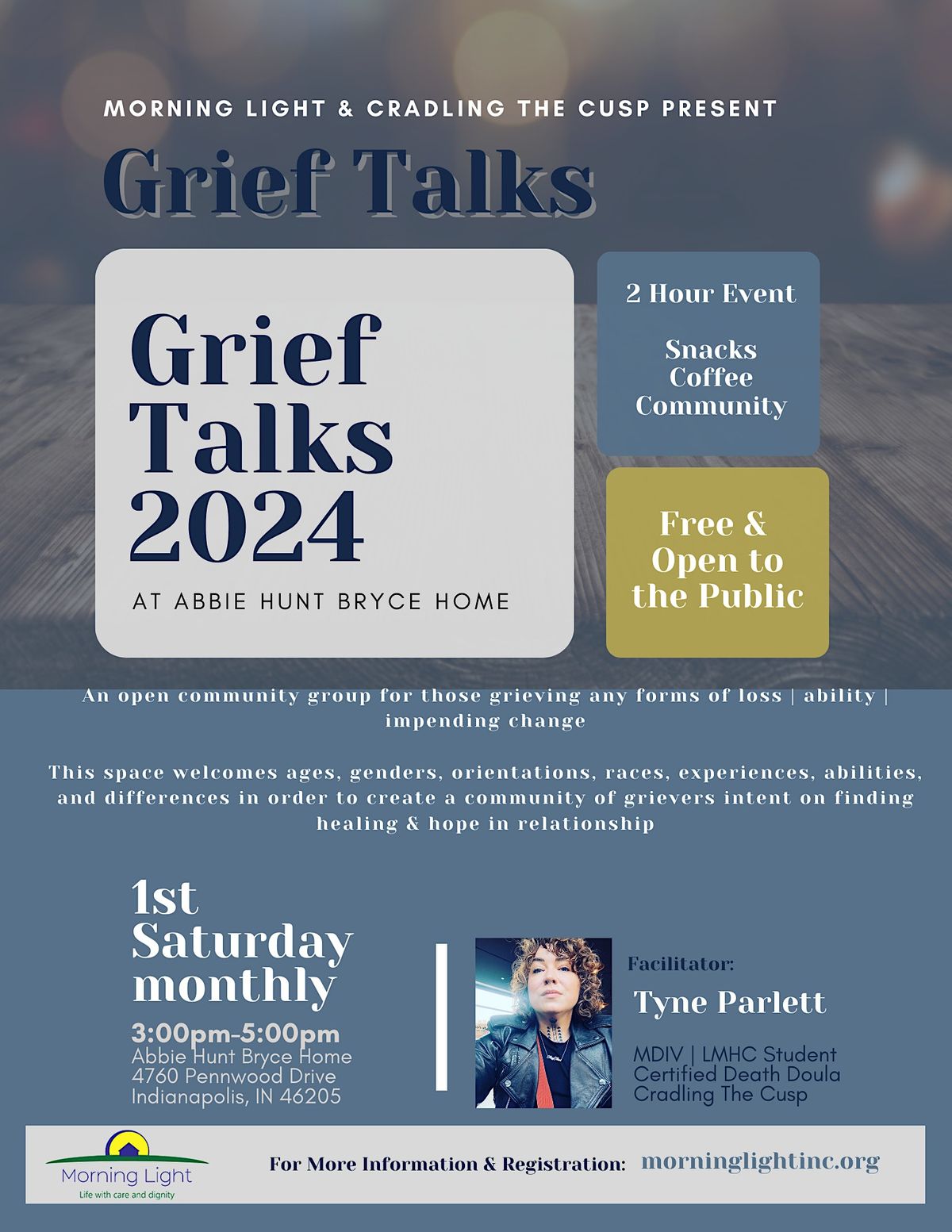 MORNING LIGHT & CRADLING THE CUSP PRESENT

Grief Talks

Grief Talks 2024

AT ABBIE HUNT BRYCE HOME

2 Hour Event

Snacks
Coffee
Community

Free & Open to the Public

An open community group for those grieving any forms of loss | ability | impending change

This space welcomes ages, genders, orientations, races, experiences, abilities, and differences in order to create a community of grievers intent on finding healing & hope in relationship

1st Saturday monthly

3:00pm-5:00pm
Abbie Hunt Bryce Home
4760 Pennwood Drive
Indianapolis, IN 46205

Facilitator:

Tyne Parlett

MDIV | LMHC Student
Certified Death Doula
Cradling The Cusp

Morning Light
Life with care and dignity

For More Information & Registration: morninglightinc.org